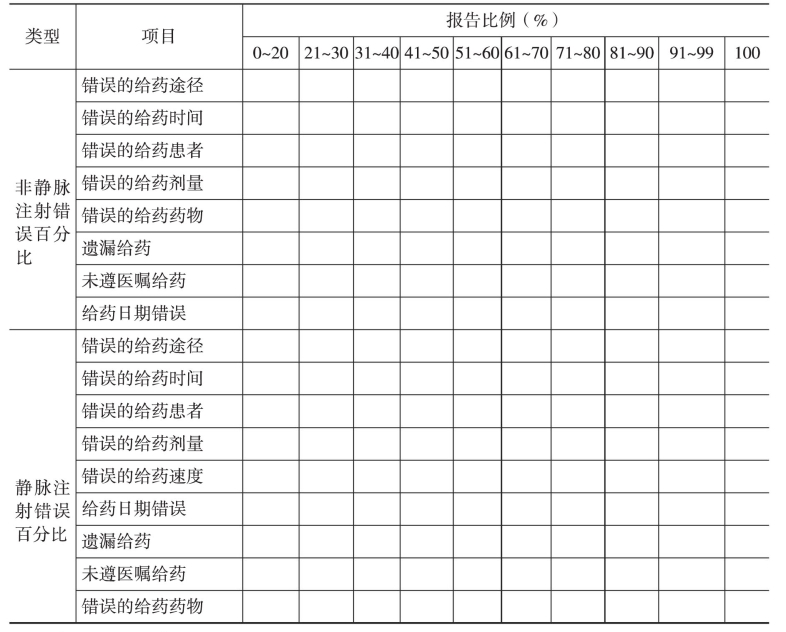 | 类型 | 项目 | 报告比例（%） | | | | | | | | | |
|---|---|---|---|---|---|---|---|---|---|---|---|
| | | 0~20 | 21~30 | 31~40 | 41~50 | 51~60 | 61~70 | 71~80 | 81~90 | 91~99 | 100 |
| 非静脉注射错误百分比 | 错误的给药途径 | | | | | | | | | | |
| | 错误的给药时间 | | | | | | | | | | |
| | 错误的给药患者 | | | | | | | | | | |
| | 错误的给药剂量 | | | | | | | | | | |
| | 错误的给药药物 | | | | | | | | | | |
| | 遗漏给药 | | | | | | | | | | |
| | 未遵医嘱给药 | | | | | | | | | | |
| | 给药日期错误 | | | | | | | | | | |
| 静脉注射错误百分比 | 错误的给药途径 | | | | | | | | | | |
| | 错误的给药时间 | | | | | | | | | | |
| | 错误的给药患者 | | | | | | | | | | |
| | 错误的给药剂量 | | | | | | | | | | |
| | 错误的给药速度 | | | | | | | | | | |
| | 给药日期错误 | | | | | | | | | | |
| | 遗漏给药 | | | | | | | | | | |
| | 未遵医嘱给药 | | | | | | | | | | |
| | 错误的给药药物 | | | | | | | | | | |